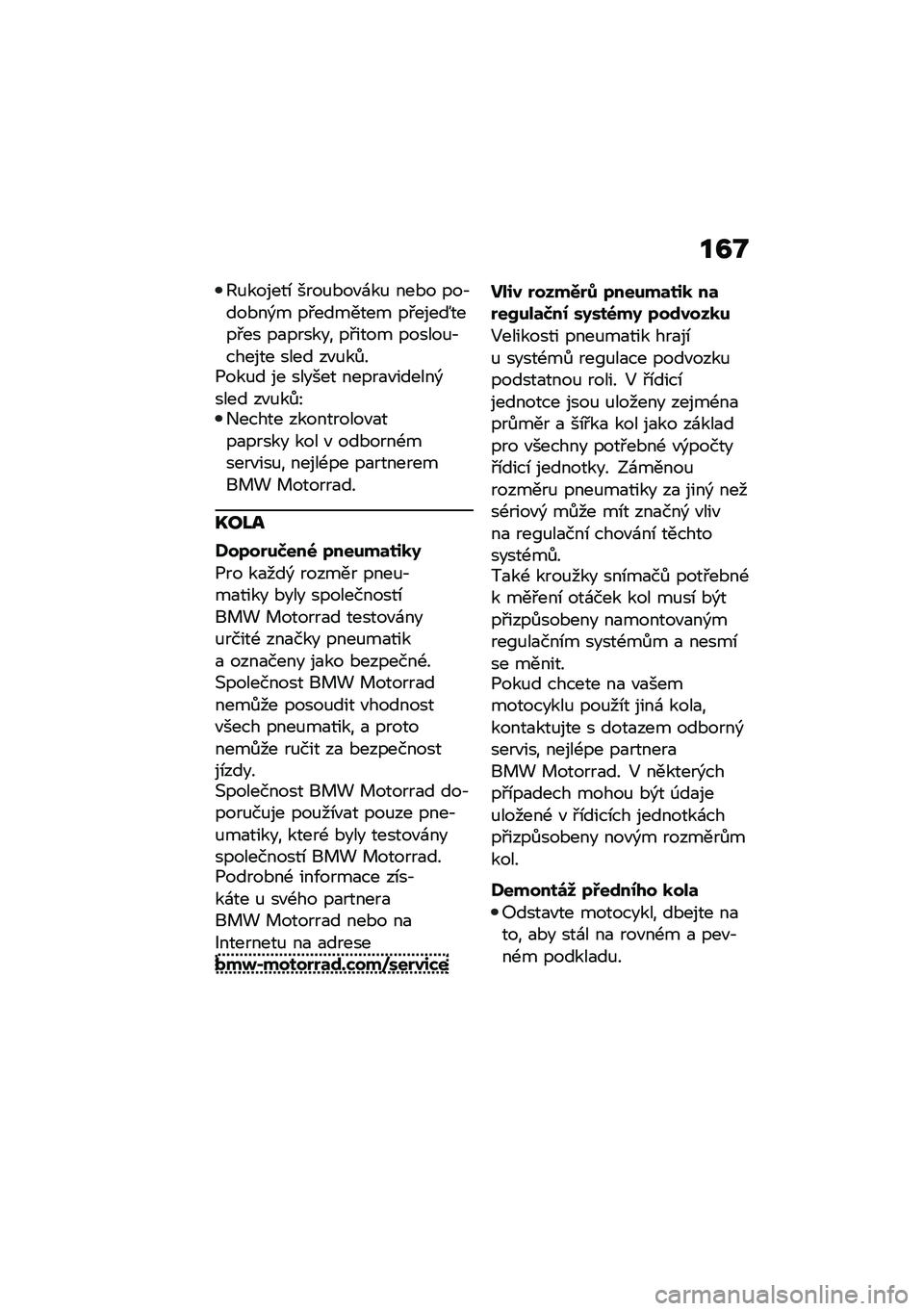 167

• Rukojetí šroubováku nebo podobným předmětem přejeďte přes paprsky, přitom poslouchejte sled zvuků.
Pokud je slyšet nepravidelný sled zvuků:
• Nechte zkontrolovat paprsky kol v odborném servisu, nejlépe partnerem BMW Motorrad.

KOLA

Doporučené pneumatiky
Pro každý rozměr pneumatiky byly společností BMW Motorrad testovány určité značky pneumatik a označeny jako bezpečné. Společnost BMW Motorrad nemůže posoudit vhodnost všech pneumatik, a proto nemůže ručit za bezpečnost jízdy.
Společnost BMW Motorrad doporučuje používat pouze pneumatiky, které byly testovány společností BMW Motorrad.
Podrobné informace získáte u svého partnera BMW Motorrad nebo na Internetu na adrese bmw-motorrad.com/service

Vliv rozměrů pneumatik na regulační systémy podvozku
Velikosti pneumatik hrají u systémů regulace podvozku podstatnou roli. V řídicí jednotce jsou uloženy zejména průměr a šířka kol jako základ pro všechny potřebné výpočty řídicí jednotky. Záměnou rozměru pneumatiky za jiný než sériový může mít značný vliv na regulační chování těchto systémů.
Také kroužky snímačů potřebné k měření otáček kol musí být přizpůsobeny namontovaným regulačním systémům a nesmí se měnit.
Pokud chcete na vašem motocyklu použít jiná kola, kontaktujte s dotazem odborný servis, nejlépe partnera BMW Motorrad. V některých případech mohou být údaje uložené v řídicích jednotkách přizpůsobeny novým rozměrům kol.

Demontáž předního kola
• Odstavte motocykl, dbejte na to, aby stál na rovném a pevném podkladu.

carmanualsonline.info